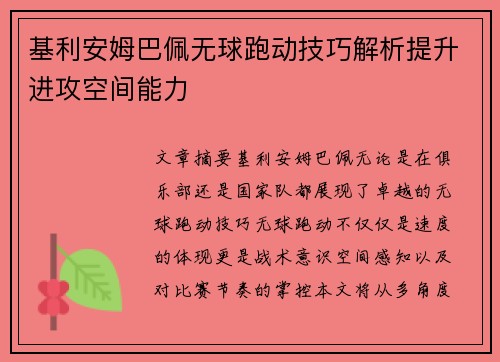 基利安姆巴佩无球跑动技巧解析提升进攻空间能力

文章摘要基利安姆巴佩无论是在俱乐部还是国家队都展现了卓越的无球跑动技巧无球跑动不仅仅是速度的体现更是战术意识空间感知以及对比赛节奏的掌控本文将从多角度